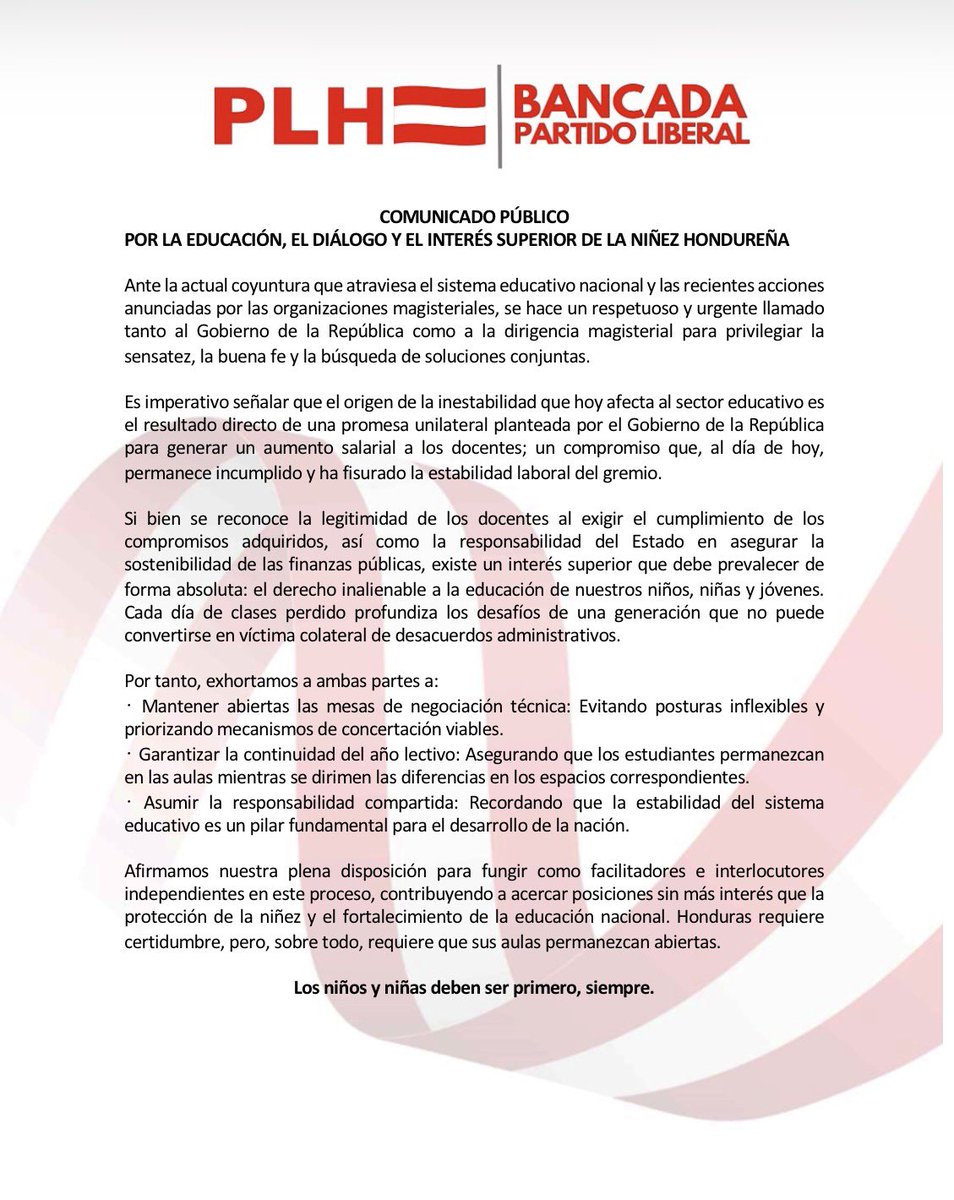 PLH BANCADA PARTIDO LIBERAL

COMUNICADO PÚBLICO
POR LA EDUCACIÓN, EL DIÁLOGO Y EL INTERÉS SUPERIOR DE LA NIÑEZ HONDUREÑA

Ante la actual coyuntura que atraviesa el sistema educativo nacional y las recientes acciones anunciadas por las organizaciones magisteriales, se hace un respetuoso y urgente llamado tanto al Gobierno de la República como a la dirigencia magisterial para privilegiar la sensatez, la buena fe y la búsqueda de soluciones conjuntas.

Es imperativo señalar que el origen de la inestabilidad que hoy afecta al sector educativo es el resultado directo de una promesa unilateral planteada por el Gobierno de la República para generar un aumento salarial a los docentes; un compromiso que, al día de hoy, permanece incumplido y ha fisurado la estabilidad laboral del gremio.

Si bien se reconoce la legitimidad de los docentes al exigir el cumplimiento de los compromisos adquiridos, así como la responsabilidad del Estado en asegurar la sostenibilidad de las finanzas públicas, existe un interés superior que debe prevalecer de forma absoluta: el derecho inalienable a la educación de nuestros niños, niñas y jóvenes. Cada día de clases perdido profundiza los desafíos de una generación que no puede convertirse en víctima colateral de desacuerdos administrativos.

Por tanto, exhortamos a ambas partes a:
· Mantener abiertas las mesas de negociación técnica: Evitando posturas inflexibles y priorizando mecanismos de concertación viables.
· Garantizar la continuidad del año lectivo: Asegurando que los estudiantes permanezcan en las aulas mientras se dirimen las diferencias en los espacios correspondientes.
· Asumir la responsabilidad compartida: Recordando que la estabilidad del sistema educativo es un pilar fundamental para el desarrollo de la nación.

Afirmamos nuestra plena disposición para fungir como facilitadores e interlocutores independientes en este proceso, contribuyendo a acercar posiciones sin más interés que la protección de la niñez y el fortalecimiento de la educación nacional. Honduras requiere certidumbre, pero, sobre todo, requiere que sus aulas permanezcan abiertas.

Los niños y niñas deben ser primero, siempre.